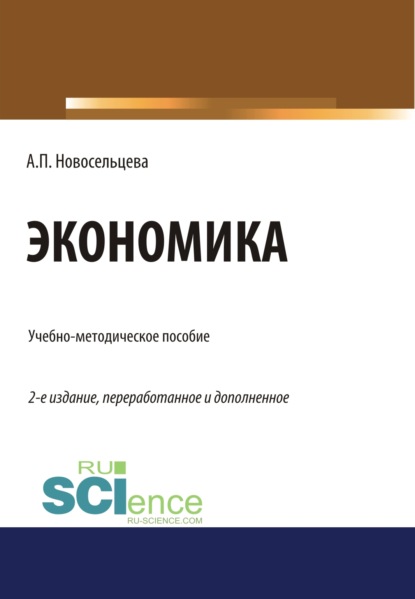 А.П. Новосельцева

ЭКОНОМИКА

Учебно-методическое пособие

2-е издание, переработанное и дополненное

RU SCIence
RU-SCIENCE.COM